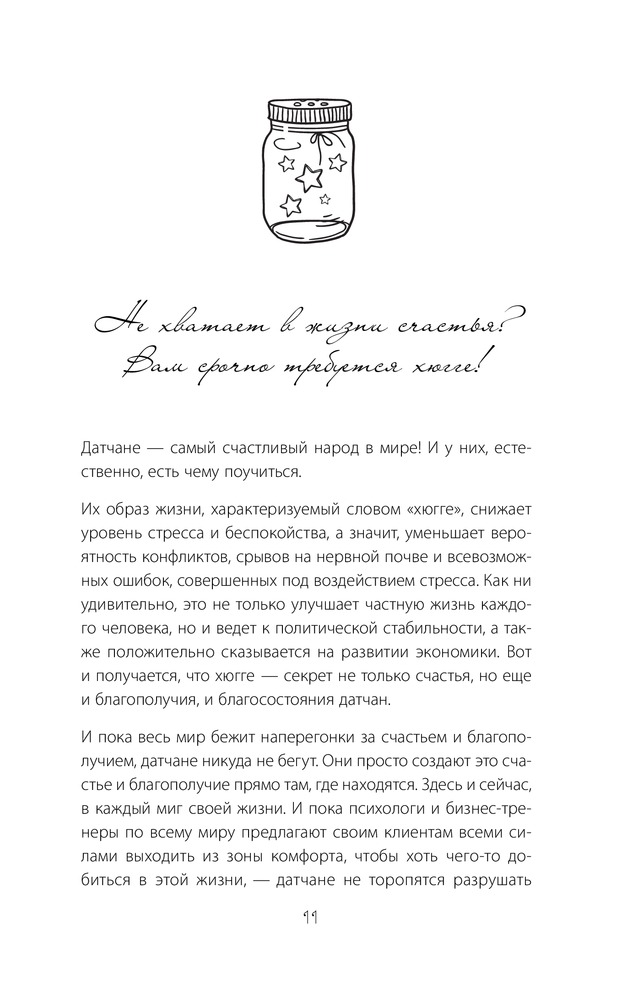 Не хватает в жизни счастья? Вам срочно требуется хюгге!

Датчане — самый счастливый народ в мире! И у них, естественно, есть чему поучиться.

Их образ жизни, характеризуемый словом «хюгге», снижает уровень стресса и беспокойства, а значит, уменьшает вероятность конфликтов, срывов на нервной почве и всевозможных ошибок, совершенных под воздействием стресса. Как ни удивительно, это не только улучшает частную жизнь каждого человека, но и ведет к политической стабильности, а также положительно сказывается на развитии экономики. Вот и получается, что хюгге — секрет не только счастья, но еще и благополучия, и благосостояния датчан.

И пока весь мир бежит наперегонки за счастьем и благополучием, датчане никуда не бегут. Они просто создают это счастье и благополучие прямо там, где находятся. Здесь и сейчас, в каждый миг своей жизни. И пока психологи и бизнес-тренеры по всему миру предлагают своим клиентам всеми силами выходить из зоны комфорта, чтобы хоть чего-то добиться в этой жизни, — датчане не торопятся разрушать

11